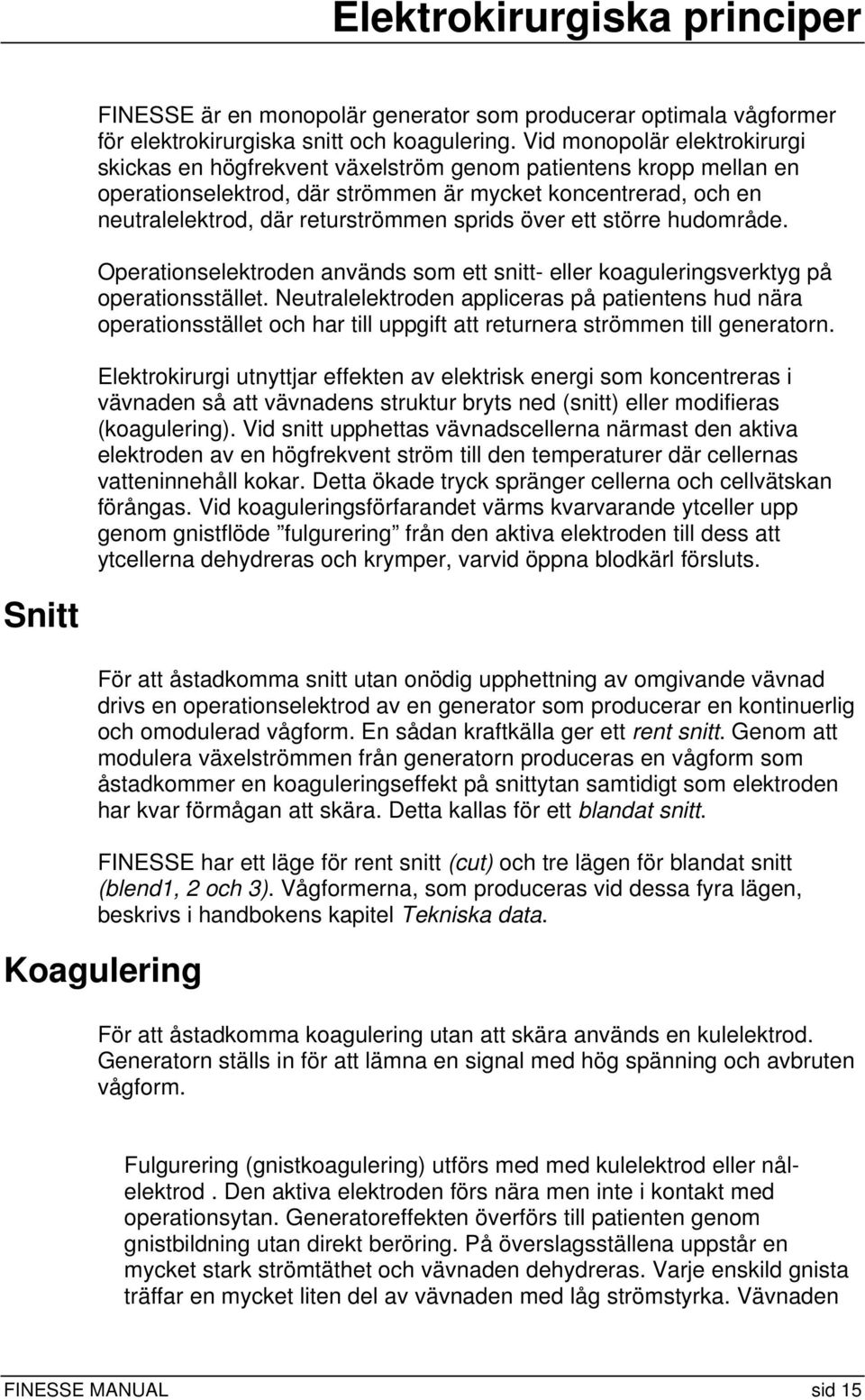 Elektrokirurgiska principer

FINESSE är en monopolär generator som producerar optimala vågformer för elektrokirurgiska snitt och koagulering. Vid monopolär elektrokirurgi skickas en högfrekvent växelström genom patientens kropp mellan en operationselektrod, där strömmen är mycket koncentrerad, och en neutralelektrod, där returströmmen sprids över ett större hudområde.

Operationselektroden används som ett snitt- eller koaguleringsverktyg på operationsstället. Neutralelektroden appliceras på patientens hud nära operationsstället och har till uppgift att returnera strömmen till generatorn.

Elektrokirurgi utnyttjar effekten av elektrisk energi som koncentreras i vävnaden så att vävnadens struktur bryts ned (snitt) eller modifieras (koagulering). Vid snitt upphettas vävnadscellerna närmast den aktiva elektroden av en högfrekvent ström till den temperaturer där cellernas vatteninnehåll kokar. Detta ökade tryck spränger cellerna och cellvätskan förångas. Vid koaguleringsförfarandet värms kvarvarande ytceller upp genom gnistflöde ”fulgurering” från den aktiva elektroden till dess att ytcellerna dehydreras och krymper, varvid öppna blodkärl försluts.

Snitt

För att åstadkomma snitt utan onödig upphettning av omgivande vävnad drivs en operationselektrod av en generator som producerar en kontinuerlig och omodulerad vågform. En sådan kraftkälla ger ett rent snitt. Genom att modulera växelströmmen från generatorn produceras en vågform som åstadkommer en koaguleringseffekt på snittytan samtidigt som elektroden har kvar förmågan att skära. Detta kallas för ett blandat snitt.

FINESSE har ett läge för rent snitt (cut) och tre lägen för blandat snitt (blend1, 2 och 3). Vågformerna, som produceras vid dessa fyra lägen, beskrivs i handbokens kapitel Tekniska data.

Koagulering

För att åstadkomma koagulering utan att skära används en kulelektrod. Generatorn ställs in för att lämna en signal med hög spänning och avbruten vågform.

Fulgurering (gnistkoagulering) utförs med med kulelektrod eller nålelektrod . Den aktiva elektroden förs nära men inte i kontakt med operationsytan. Generatoreffekten överförs till patienten genom gnistbildning utan direkt beröring. På överslagsställena uppstår en mycket stark strömtäthet och vävnaden dehydreras. Varje enskild gnista träffar en mycket liten del av vävnaden med låg strömstyrka. Vävnaden

FINESSE MANUAL sid 15